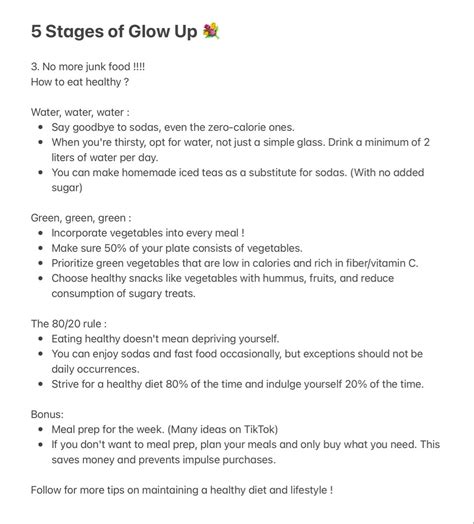 5 Stages of Glow Up 💐

3. No more junk food !!!!
How to eat healthy ?

Water, water, water :
- Say goodbye to sodas, even the zero-calorie ones.
- When you're thirsty, opt for water, not just a simple glass. Drink a minimum of 2 liters of water per day.
- You can make homemade iced teas as a substitute for sodas. (With no added sugar)

Green, green, green :
- Incorporate vegetables into every meal !
- Make sure 50% of your plate consists of vegetables.
- Prioritize green vegetables that are low in calories and rich in fiber/vitamin C.
- Choose healthy snacks like vegetables with hummus, fruits, and reduce consumption of sugary treats.

The 80/20 rule :
- Eating healthy doesn't mean depriving yourself.
- You can enjoy sodas and fast food occasionally, but exceptions should not be daily occurrences.
- Strive for a healthy diet 80% of the time and indulge yourself 20% of the time.

Bonus:
- Meal prep for the week. (Many ideas on TikTok)
- If you don't want to meal prep, plan your meals and only buy what you need. This saves money and prevents impulse purchases.

Follow for more tips on maintaining a healthy diet and lifestyle !